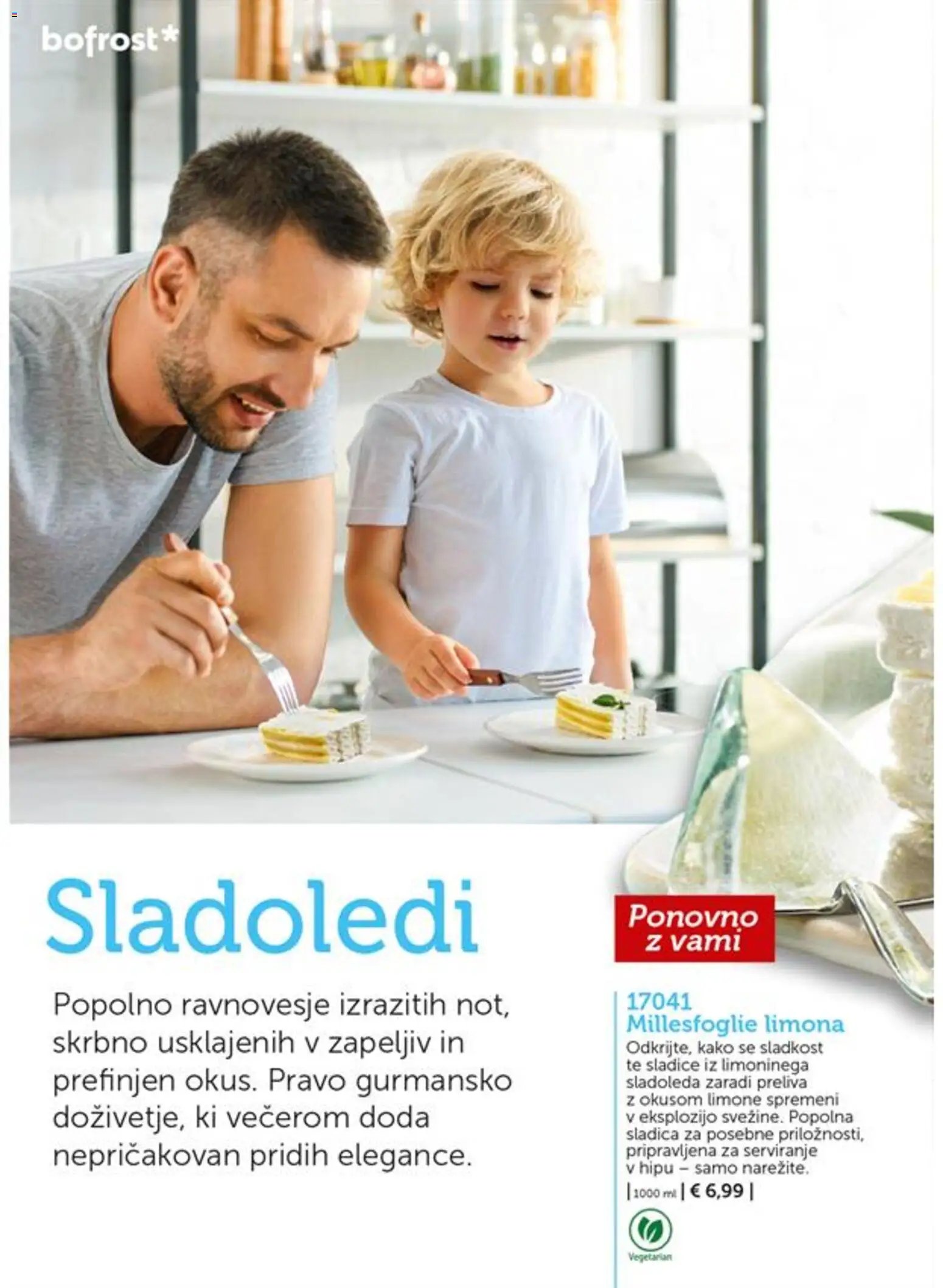 bofrost*

Sladoledi

Popolno ravnovesje izrazitih not, skrbno usklajenih v zapeljiv in prefinjen okus. Pravo gurmansko doživetje, ki večerom doda nepričakovan pridih elegance.

Ponovno z vami

17041
Millesfoglie limona
Odkrijte, kako se sladkost te sladice iz limoninega sladoleda zaradi preliva z okusom limone spremeni v eksplozijo svežine. Popolna sladica za posebne priložnosti, pripravljena za serviranje v hipu – samo narežite.
| 1000 ml | € 6,99 |

Vegetarian